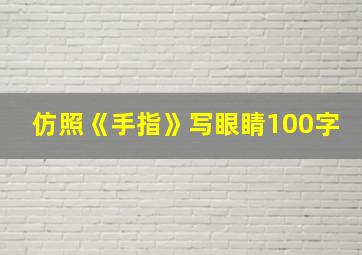 仿照《手指》写眼睛100字